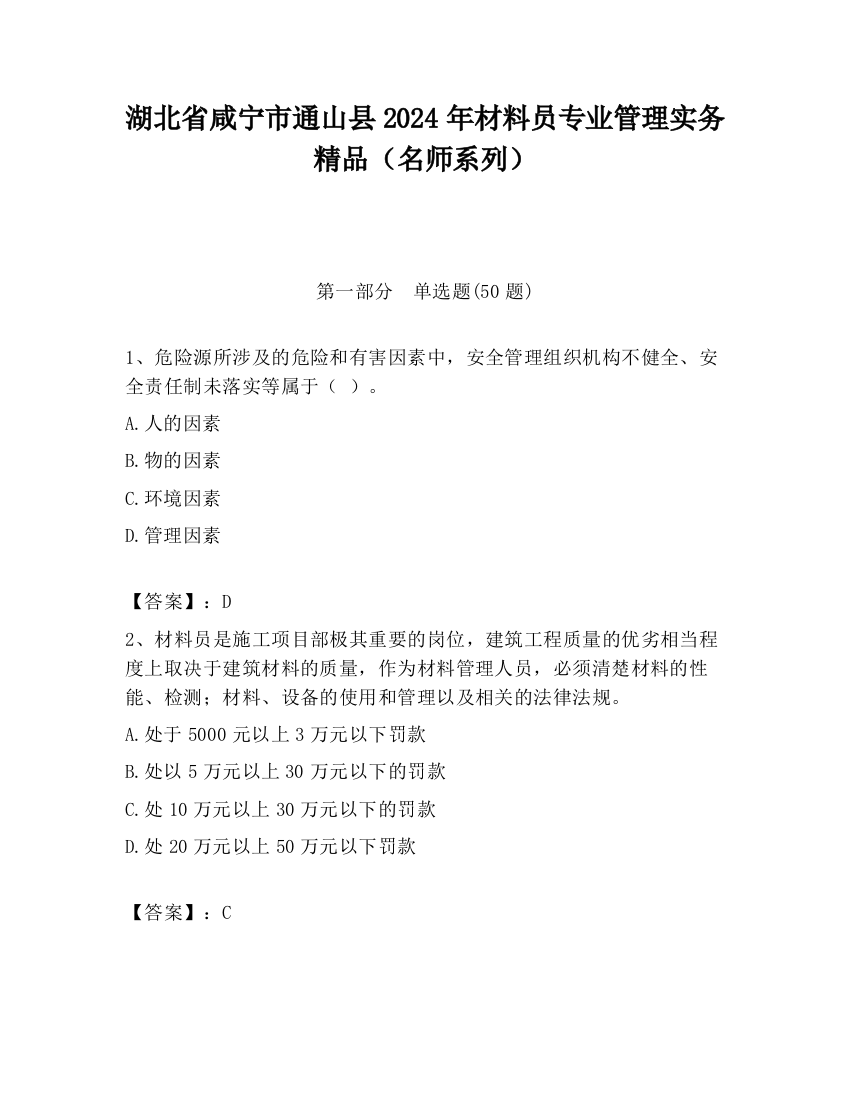 湖北省咸宁市通山县2024年材料员专业管理实务精品（名师系列）

第一部分　单选题(50题)

1、危险源所涉及的危险和有害因素中，安全管理组织机构不健全、安全责任制未落实等属于（　）。

A.人的因素

B.物的因素

C.环境因素

D.管理因素

【答案】：D

2、材料员是施工项目部极其重要的岗位，建筑工程质量的优劣相当程度上取决于建筑材料的质量，作为材料管理人员，必须清楚材料的性能、检测；材料、设备的使用和管理以及相关的法律法规。

A.处于5000元以上3万元以下罚款

B.处以5万元以上30万元以下的罚款

C.处10万元以上30万元以下的罚款

D.处20万元以上50万元以下罚款

【答案】：C